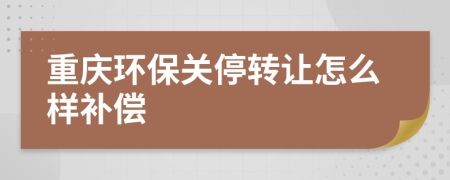 重庆环保关停转让怎么样补偿